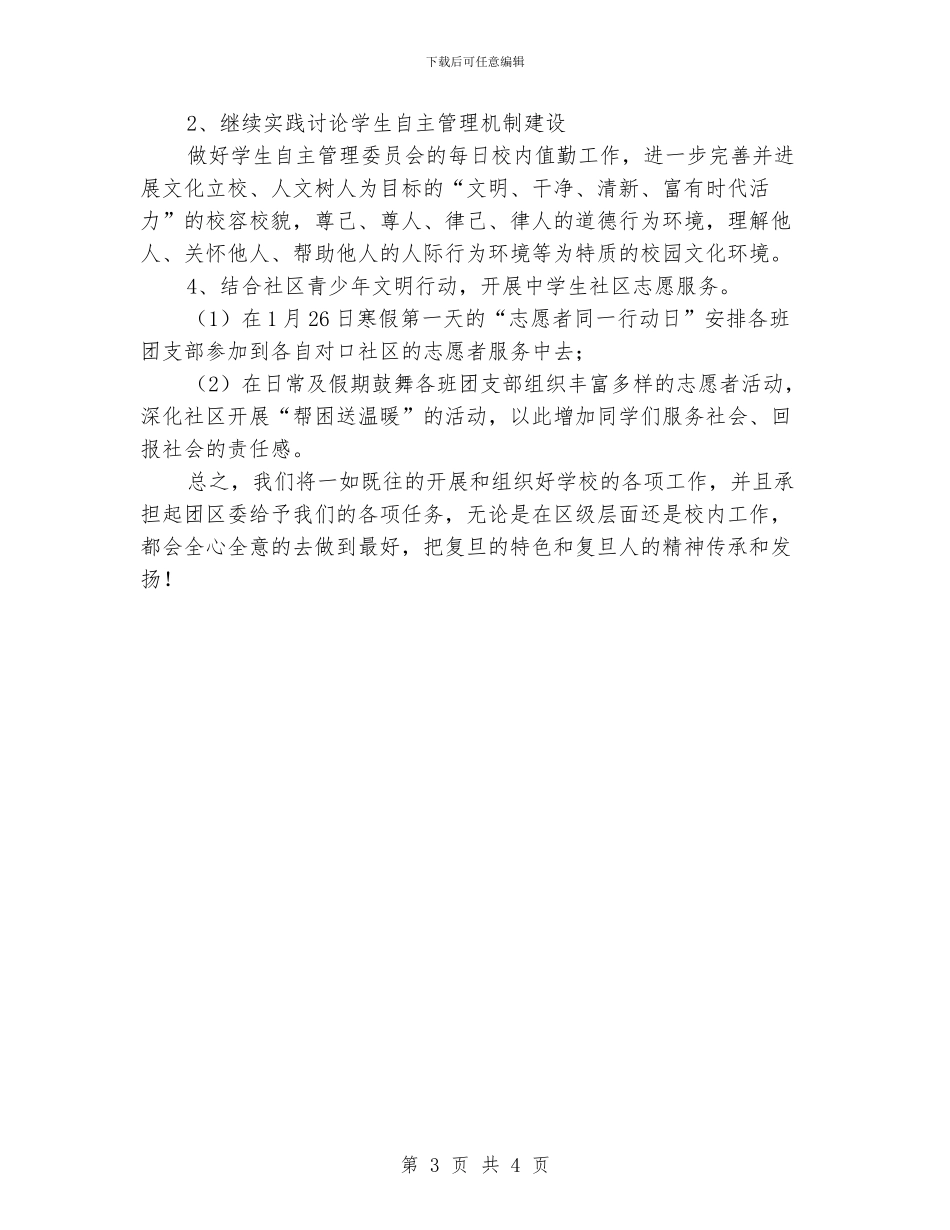 下载后可任意编辑

2、继续实践讨论学生自主管理机制建设

做好学生自主管理委员会的每日校内值勤工作，进一步完善并进展文化立校、人文树人为目标的“文明、干净、清新、富有时代活力”的校容校貌，尊己、尊人、律己、律人的道德行为环境，理解他人、关怀他人、帮助他人的人际行为环境等为特质的校园文化环境。

4、结合社区青少年文明行动，开展中学生社区志愿服务。

（1）在1月26日寒假第一天的“志愿者同一行动日”安排各班团支部参加到各自对口社区的志愿者服务中去；

（2）在日常及假期鼓舞各班团支部组织丰富多样的志愿者活动，深化社区开展“帮困送温暖”的活动，以此增加同学们服务社会、回报社会的责任感。

总之，我们将一如既往的开展和组织好学校的各项工作，并且承担起团区委给予我们的各项任务，无论是在区级层面还是校内工作，都会全心全意的去做到最好，把复旦的特色和复旦人的精神传承和发扬！

第 3 页 共 4 页